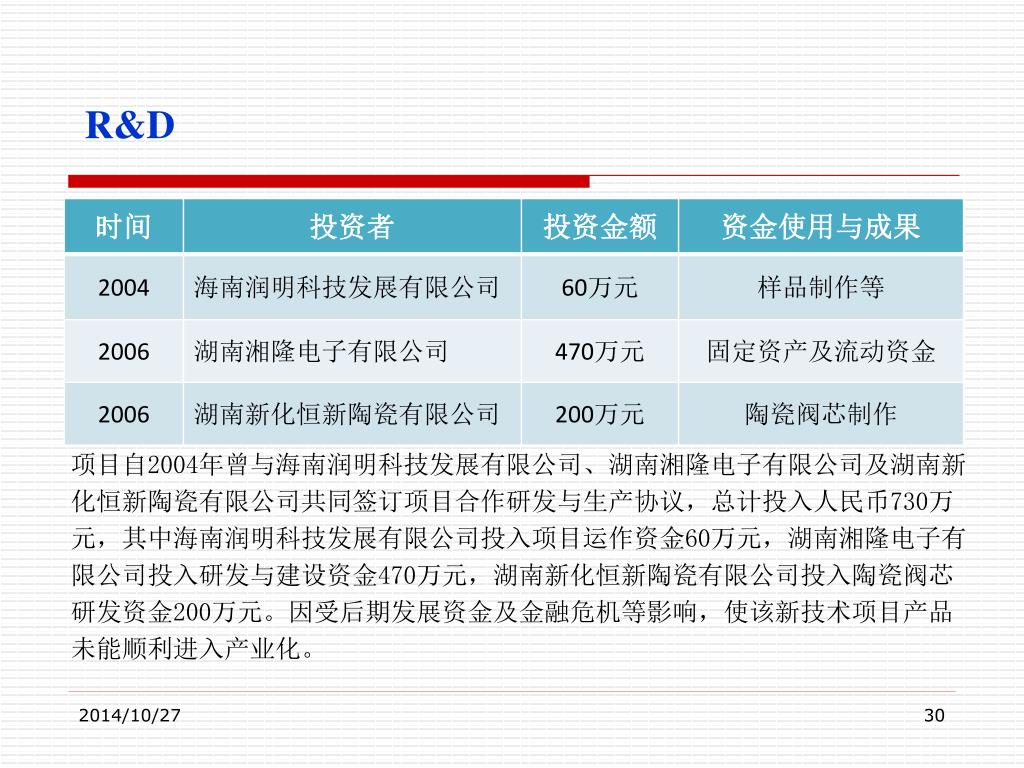 R&D

| 时间 | 投资者 | 投资金额 | 资金使用与成果 |
|---|---|---|---|
| 2004 | 海南润明科技发展有限公司 | 60万元 | 样品制作等 |
| 2006 | 湖南湘隆电子有限公司 | 470万元 | 固定资产及流动资金 |
| 2006 | 湖南新化恒新陶瓷有限公司 | 200万元 | 陶瓷阀芯制作 |

项目自2004年曾与海南润明科技发展有限公司、湖南湘隆电子有限公司及湖南新化恒新陶瓷有限公司共同签订项目合作研发与生产协议，总计投入人民币730万元，其中海南润明科技发展有限公司投入项目运作资金60万元，湖南湘隆电子有限公司投入研发与建设资金470万元，湖南新化恒新陶瓷有限公司投入陶瓷阀芯研发资金200万元。因受后期发展资金及金融危机等影响，使该新技术项目产品未能顺利进入产业化。

2014/10/27

30